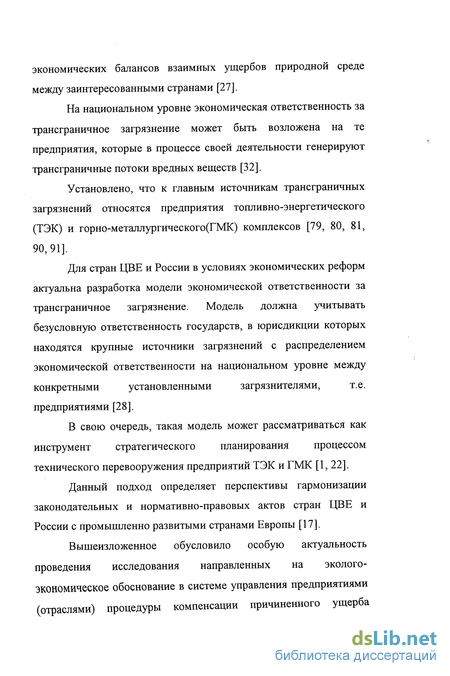 экономических балансов взаимных ущербов природной среде между заинтересованными странами [27].

На национальном уровне экономическая ответственность за трансграничное загрязнение может быть возложена на те предприятия, которые в процессе своей деятельности генерируют трансграничные потоки вредных веществ [32].

Установлено, что к главным источникам трансграничных загрязнений относятся предприятия топливно-энергетического (ТЭК) и горно-металлургического(ГМК) комплексов [79, 80, 81, 90, 91].

Для стран ЦВЕ и России в условиях экономических реформ актуальна разработка модели экономической ответственности за трансграничное загрязнение. Модель должна учитывать безусловную ответственность государств, в юрисдикции которых находятся крупные источники загрязнений с распределением экономической ответственности на национальном уровне между конкретными установленными загрязнителями, т.е. предприятиями [28].

В свою очередь, такая модель может рассматриваться как инструмент стратегического планирования процессом технического перевооружения предприятий ТЭК и ГМК [1, 22].

Данный подход определяет перспективы гармонизации законодательных и нормативно-правовых актов стран ЦВЕ и России с промышленно развитыми странами Европы [17].

Вышеизложенное обусловило особую актуальность проведения исследования направленных на эколого-экономическое обоснование в системе управления предприятиями (отраслями) процедуры компенсации причиненного ущерба

dsLib.net
библиотека диссертаций